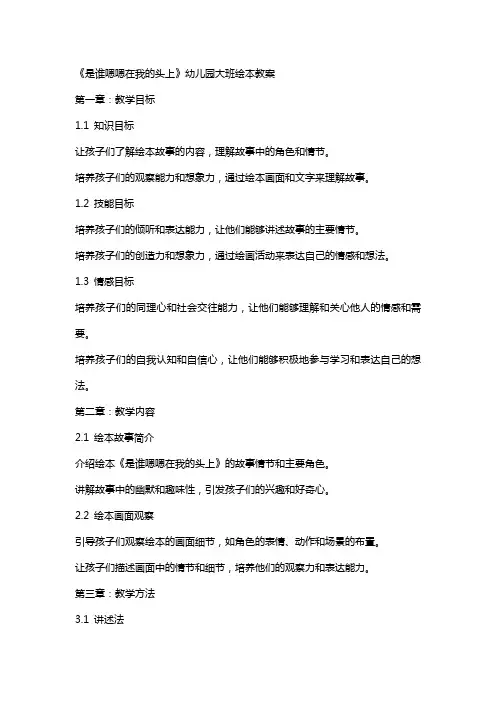 《是谁嗯嗯在我的头上》幼儿园大班绘本教案

第一章：教学目标

1.1 知识目标

让孩子们了解绘本故事的内容，理解故事中的角色和情节。

培养孩子们的观察能力和想象力，通过绘本画面和文字来理解故事。

1.2 技能目标

培养孩子们的倾听和表达能力，让他们能够讲述故事的主要情节。

培养孩子们的创造力和想象力，通过绘画活动来表达自己的情感和想法。

1.3 情感目标

培养孩子们的同理心和社会交往能力，让他们能够理解和关心他人的情感和需要。

培养孩子们的自我认知和自信心，让他们能够积极地参与学习和表达自己的想法。

第二章：教学内容

2.1 绘本故事简介

介绍绘本《是谁嗯嗯在我的头上》的故事情节和主要角色。

讲解故事中的幽默和趣味性，引发孩子们的兴趣和好奇心。

2.2 绘本画面观察

引导孩子们观察绘本的画面细节，如角色的表情、动作和场景的布置。

让孩子们描述画面中的情节和细节，培养他们的观察力和表达能力。

第三章：教学方法

3.1 讲述法